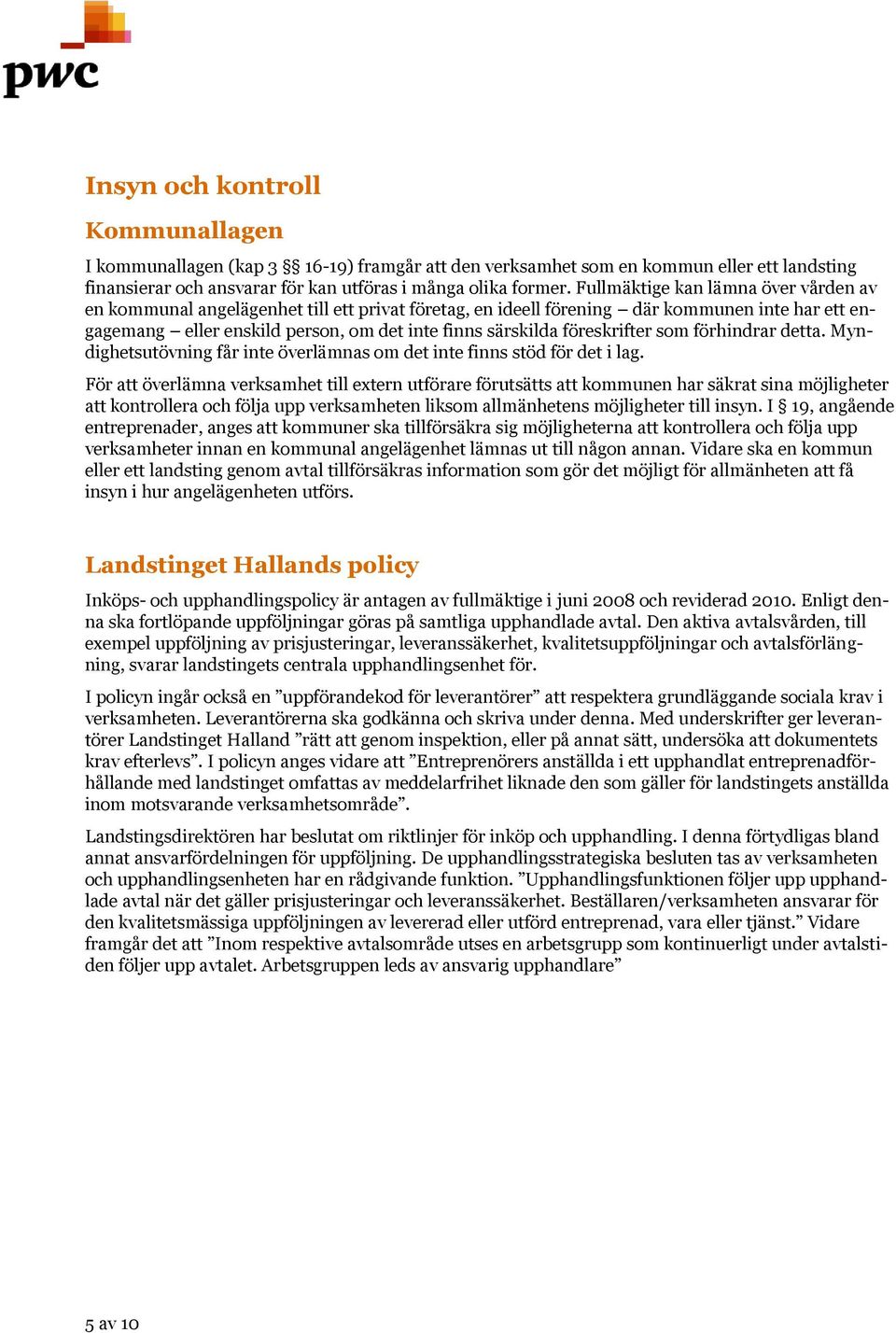 pwc

Insyn och kontroll

Kommunallagen

I kommunallagen (kap 3 §§ 16-19) framgår att den verksamhet som en kommun eller ett landsting finansierar och ansvarar för kan utföras i många olika former. Fullmäktige kan lämna över vården av en kommunal angelägenhet till ett privat företag, en ideell förening – där kommunen inte har ett engagemang – eller enskild person, om det inte finns särskilda föreskrifter som förhindrar detta. Myndighetsutövning får inte överlämnas om det inte finns stöd för det i lag.

För att överlämna verksamhet till extern utförare förutsätts att kommunen har säkrat sina möjligheter att kontrollera och följa upp verksamheten liksom allmänhetens möjligheter till insyn. I § 19, angående entreprenader, anges att kommuner ska tillförsäkra sig möjligheterna att kontrollera och följa upp verksamheter innan en kommunal angelägenhet lämnas ut till någon annan. Vidare ska en kommun eller ett landsting genom avtal tillförsäkras information som gör det möjligt för allmänheten att få insyn i hur angelägenheten utförs.

Landstinget Hallands policy

Inköps- och upphandlingspolicy är antagen av fullmäktige i juni 2008 och reviderad 2010. Enligt denna ska fortlöpande uppföljningar göras på samtliga upphandlade avtal. Den aktiva avtalsvården, till exempel uppföljning av prisjusteringar, leveranssäkerhet, kvalitetsuppföljningar och avtalsförlängning, svarar landstingets centrala upphandlingsenhet för.

I policyn ingår också en ”uppförandekod för leverantörer” att respektera grundläggande sociala krav i verksamheten. Leverantörerna ska godkänna och skriva under denna. Med underskrifter ger leverantörer Landstinget Halland ”rätt att genom inspektion, eller på annat sätt, undersöka att dokumentets krav efterlevs”. I policyn anges vidare att ”Entreprenörers anställda i ett upphandlat entreprenadförhållande med landstinget omfattas av meddelarfrihet liknade den som gäller för landstingets anställda inom motsvarande verksamhetsområde”.

Landstingsdirektören har beslutat om riktlinjer för inköp och upphandling. I denna förtydligas bland annat ansvarfördelningen för uppföljning. De upphandlingsstrategiska besluten tas av verksamheten och upphandlingsenheten har en rådgivande funktion. ”Upphandlingsfunktionen följer upp upphandlade avtal när det gäller prisjusteringar och leveranssäkerhet. Beställaren/verksamheten ansvarar för den kvalitetsmässiga uppföljningen av levererad eller utförd entreprenad, vara eller tjänst.” Vidare framgår det att ”Inom respektive avtalsområde utses en arbetsgrupp som kontinuerligt under avtalstiden följer upp avtalet. Arbetsgruppen leds av ansvarig upphandlare”

5 av 10